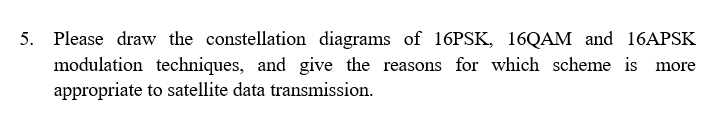 5. Please draw the constellation diagrams of 16PSK, 16QAM and 16APSK modulation techniques, and give the reasons for which scheme is more appropriate to satellite data transmission.